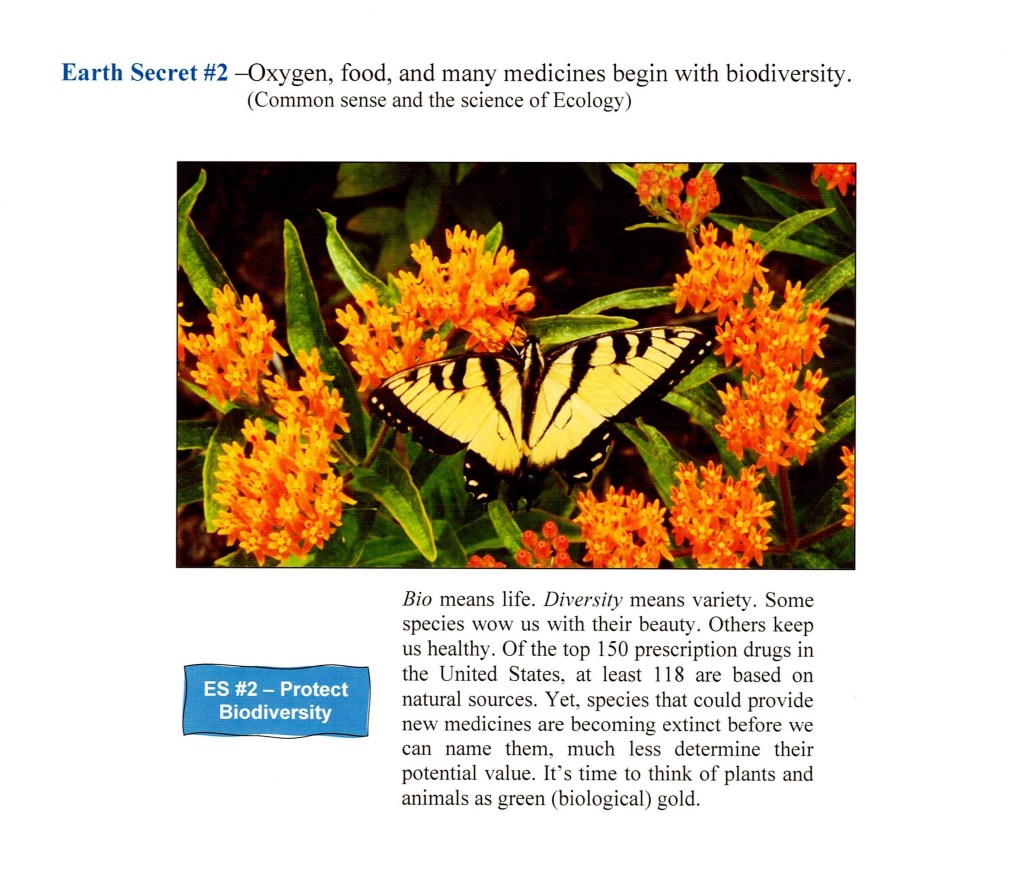 Earth Secret #2 –Oxygen, food, and many medicines begin with biodiversity.
(Common sense and the science of Ecology)

ES #2 – Protect Biodiversity

Bio means life. Diversity means variety. Some species wow us with their beauty. Others keep us healthy. Of the top 150 prescription drugs in the United States, at least 118 are based on natural sources. Yet, species that could provide new medicines are becoming extinct before we can name them, much less determine their potential value. It's time to think of plants and animals as green (biological) gold.